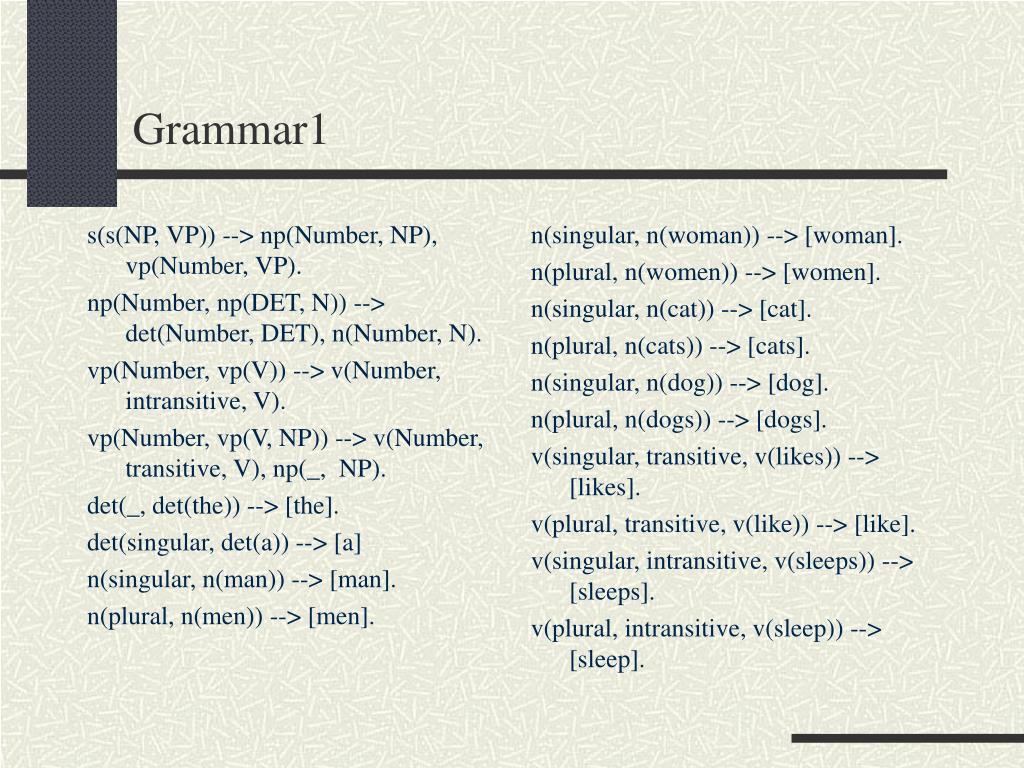 Grammar1

s(s(NP, VP)) --> np(Number, NP), vp(Number, VP).

np(Number, np(DET, N)) --> det(Number, DET), n(Number, N).

vp(Number, vp(V)) --> v(Number, intransitive, V).

vp(Number, vp(V, NP)) --> v(Number, transitive, V), np(_, NP).

det(_, det(the)) --> [the].

det(singular, det(a)) --> [a]

n(singular, n(man)) --> [man].

n(plural, n(men)) --> [men].

n(singular, n(woman)) --> [woman].

n(plural, n(women)) --> [women].

n(singular, n(cat)) --> [cat].

n(plural, n(cats)) --> [cats].

n(singular, n(dog)) --> [dog].

n(plural, n(dogs)) --> [dogs].

v(singular, transitive, v(likes)) --> [likes].

v(plural, transitive, v(like)) --> [like].

v(singular, intransitive, v(sleeps)) --> [sleeps].

v(plural, intransitive, v(sleep)) --> [sleep].